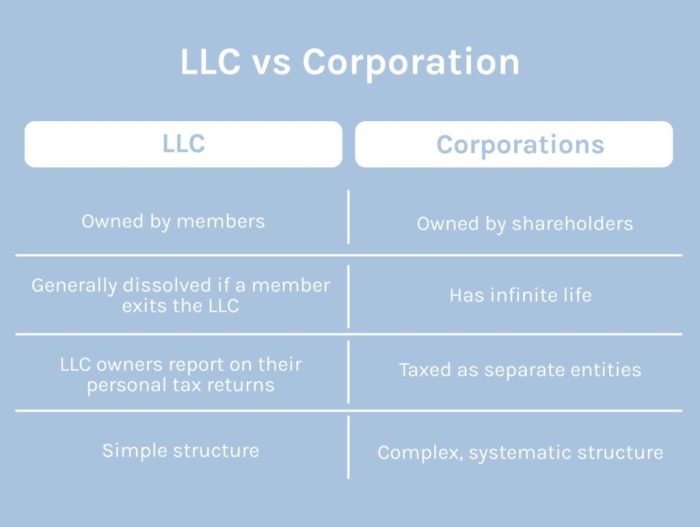 LLC vs Corporation

| LLC | Corporations |
|---|---|
| Owned by members | Owned by shareholders |
| Generally dissolved if a member exits the LLC | Has infinite life |
| LLC owners report on their personal tax returns | Taxed as separate entities |
| Simple structure | Complex, systematic structure |